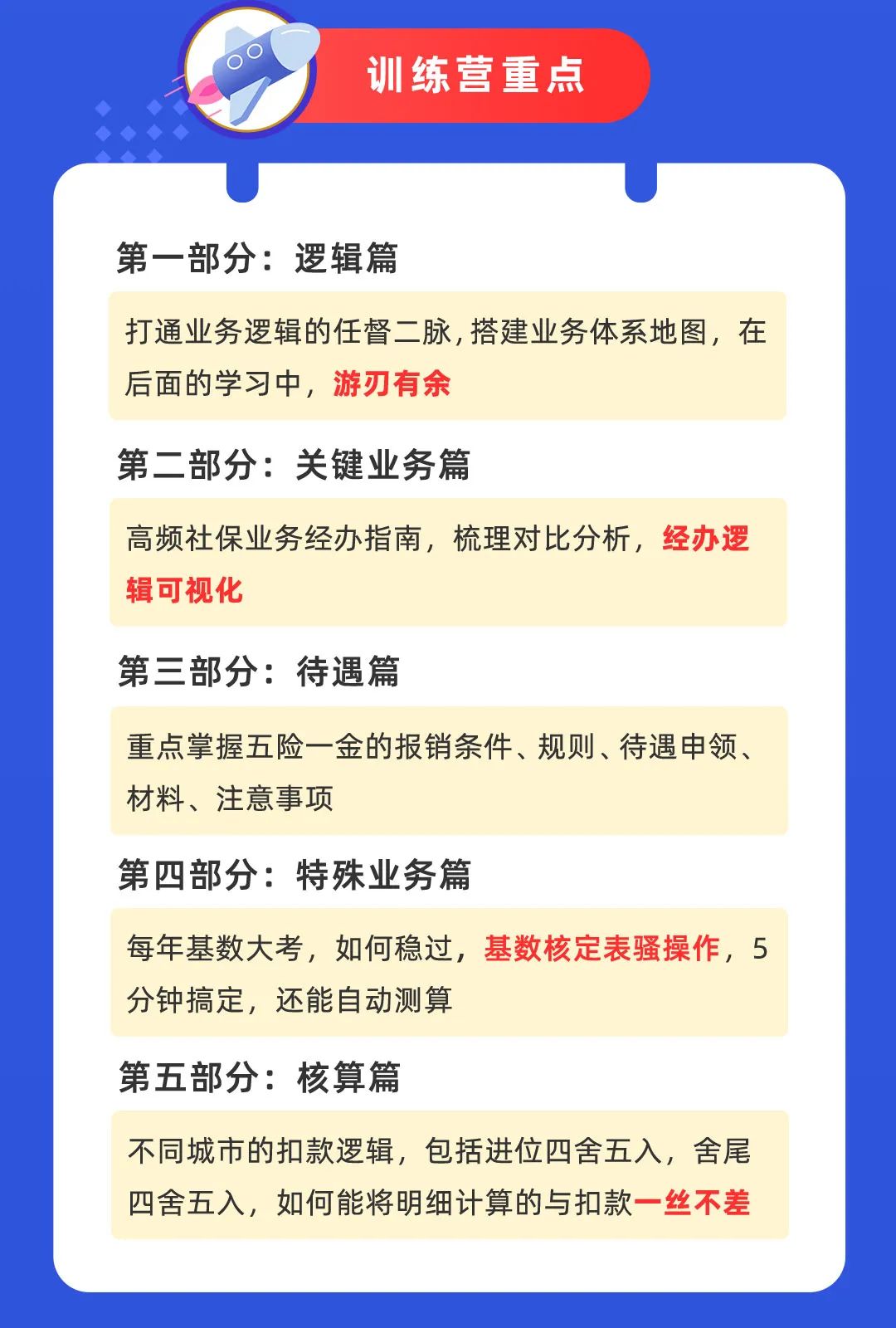 训练营重点

第一部分：逻辑篇

打通业务逻辑的任督二脉，搭建业务体系地图，在后面的学习中，游刃有余

第二部分：关键业务篇

高频社保业务经办指南，梳理对比分析，经办逻辑可视化

第三部分：待遇篇

重点掌握五险一金的报销条件、规则、待遇申领、材料、注意事项

第四部分：特殊业务篇

每年基数大考，如何稳过，基数核定表骚操作，5分钟搞定，还能自动测算

第五部分：核算篇

不同城市的扣款逻辑，包括进位四舍五入，舍尾四舍五入，如何能将明细计算的与扣款一丝不差